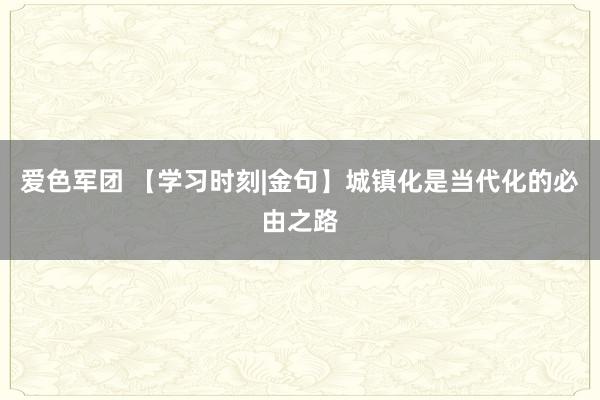 爱色军团 【学习时刻|金句】城镇化是当代化的必由之路